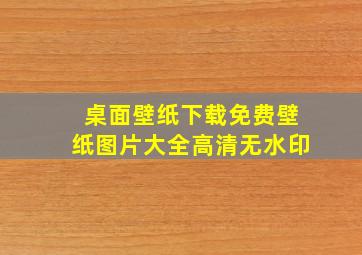 桌面壁纸下载免费壁纸图片大全高清无水印